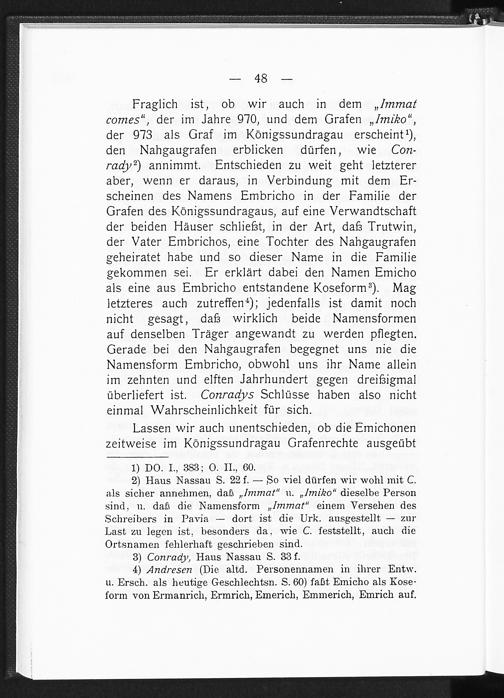 — 48 —

Fraglich ist, ob wir auch in dem „Immat comes“, der im Jahre 970, und dem Grafen „Imiko“, der 973 als Graf im Königssundragau erscheint$^{1}$), den Nahgaugrafen erblicken dürfen, wie Conrady$^{2}$) annimmt. Entschieden zu weit geht letzterer aber, wenn er daraus, in Verbindung mit dem Erscheinen des Namens Embricho in der Familie der Grafen des Königssundragaus, auf eine Verwandtschaft der beiden Häuser schließt, in der Art, daß Trutwin, der Vater Embrichos, eine Tochter des Nahgaugrafen geheiratet habe und so dieser Name in die Familie gekommen sei. Er erklärt dabei den Namen Emicho als eine aus Embricho entstandene Koseform$^{3}$). Mag letzteres auch zutreffen$^{4}$); jedenfalls ist damit noch nicht gesagt, daß wirklich beide Namensformen auf denselben Träger angewandt zu werden pflegten. Gerade bei den Nahgaugrafen begegnet uns nie die Namensform Embricho, obwohl uns ihr Name allein im zehnten und elften Jahrhundert gegen dreißigmal überliefert ist. Conradys Schlüsse haben also nicht einmal Wahrscheinlichkeit für sich.

Lassen wir auch unentschieden, ob die Emichonen zeitweise im Königssundragau Grafenrechte ausgeübt

1) DO. I., 383; O. II., 60.

2) Haus Nassau S. 22 f. — So viel dürfen wir wohl mit C. als sicher annehmen, daß „Immat“ u. „Imiko“ dieselbe Person sind, u. daß die Namensform „Immat“ einem Versehen des Schreibers in Pavia — dort ist die Urk. ausgestellt — zur Last zu legen ist, besonders da, wie C. feststellt, auch die Ortsnamen fehlerhaft geschrieben sind.

3) Conrady, Haus Nassau S. 33 f.

4) Andresen (Die altd. Personennamen in ihrer Entw. u. Ersch. als heutige Geschlechtsn. S. 60) faßt Emicho als Koseform von Ermanrich, Ermrich, Emerich, Emmerich, Emrich auf.